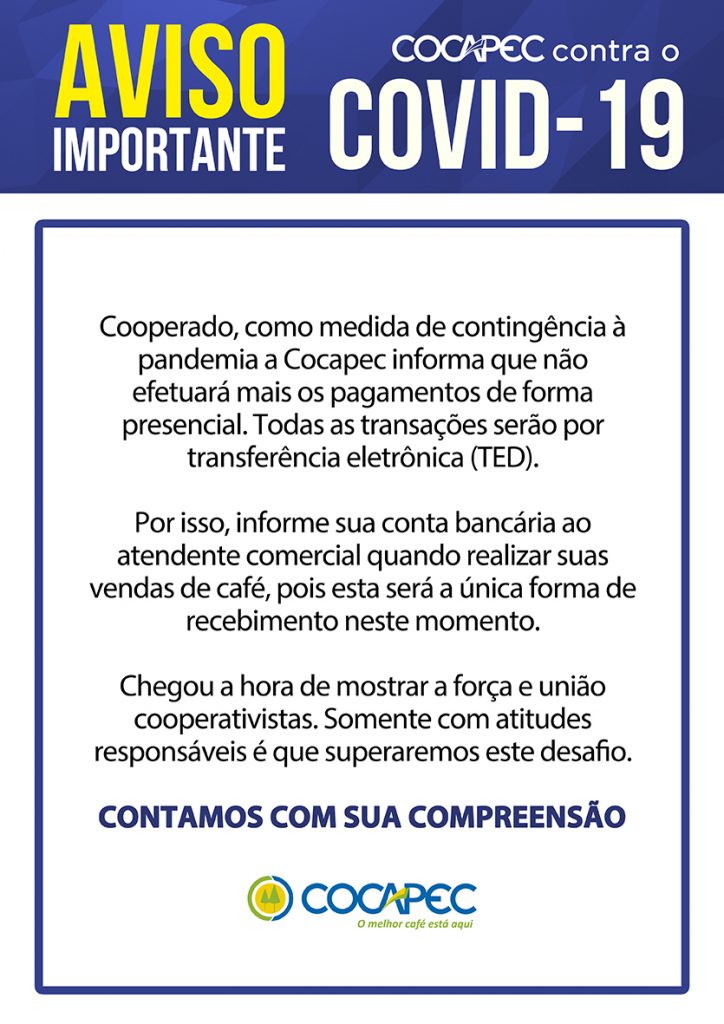 AVISO IMPORTANTE

COCAPEC contra o COVID-19

Cooperado, como medida de contingência à pandemia a Cocapec informa que não efetuará mais os pagamentos de forma presencial. Todas as transações serão por transferência eletrônica (TED).

Por isso, informe sua conta bancária ao atendente comercial quando realizar suas vendas de café, pois esta será a única forma de recebimento neste momento.

Chegou a hora de mostrar a força e união cooperativistas. Somente com atitudes responsáveis é que superaremos este desafio.

CONTAMOS COM SUA COMPREENSÃO

COCAPEC
O melhor café está aqui